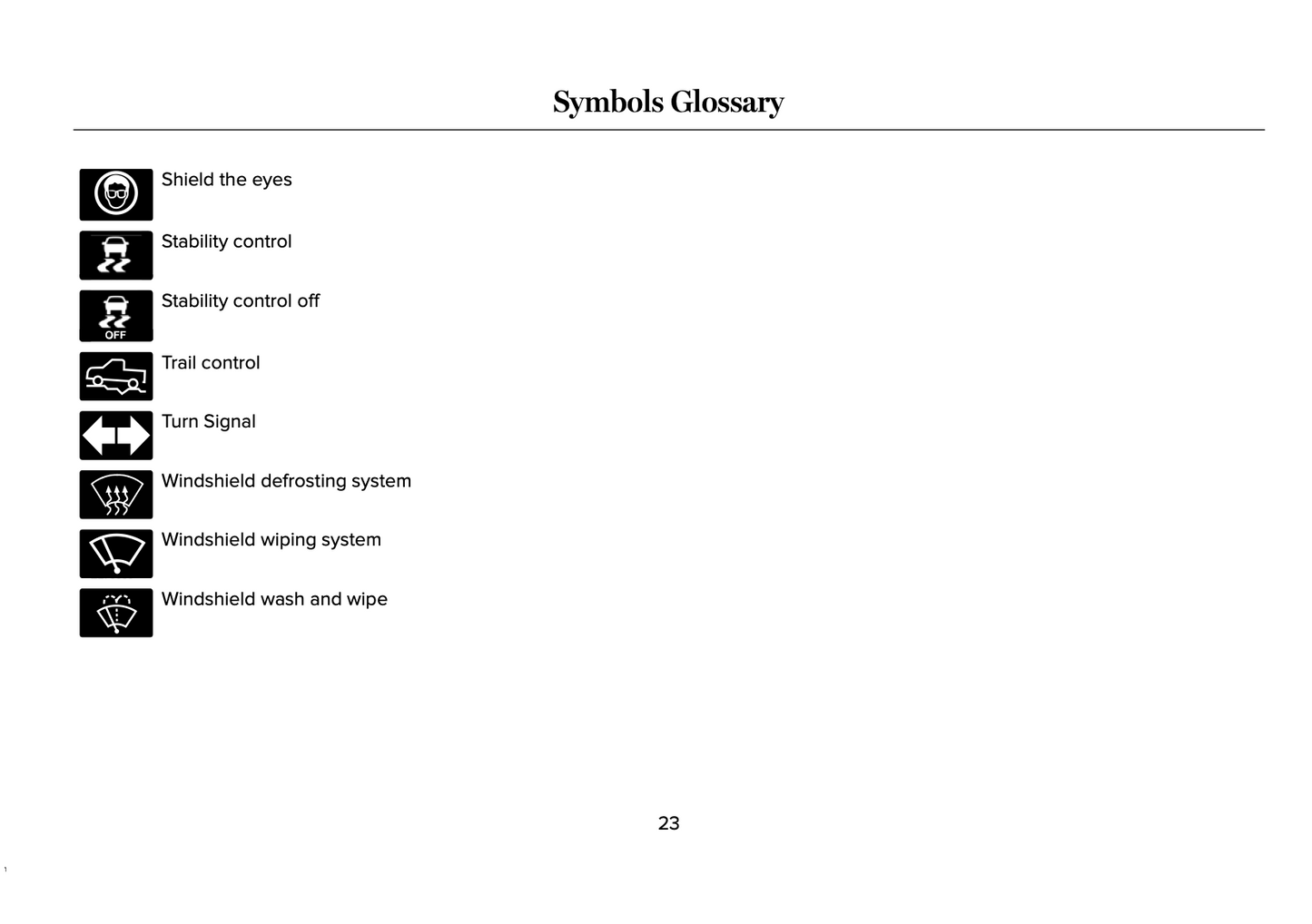 Symbols Glossary

Shield the eyes

Stability control

OFF
Stability control off

Trail control

Turn Signal

Windshield defrosting system

Windshield wiping system

Windshield wash and wipe

23

1